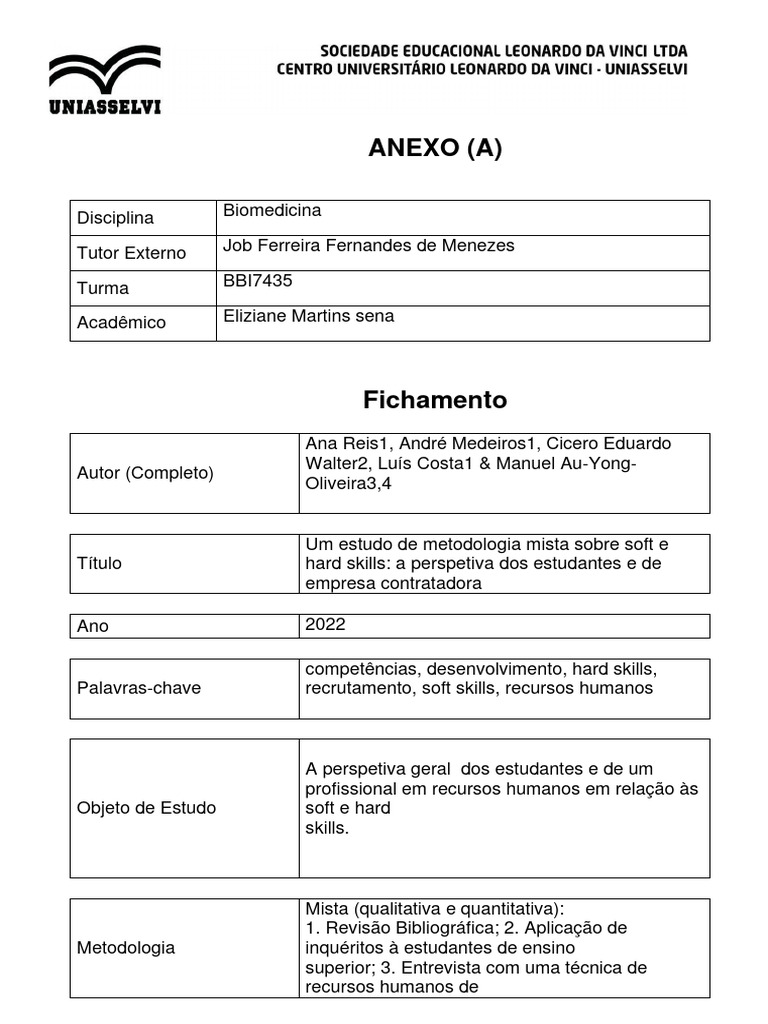 UNIASSELVI

SOCIEDADE EDUCACIONAL LEONARDO DA VINCI LTDA
CENTRO UNIVERSITÁRIO LEONARDO DA VINCI - UNIASSELVI

ANEXO (A)

| Disciplina | Biomedicina |
|---|---|
| Tutor Externo | Job Ferreira Fernandes de Menezes |
| Turma | BBI7435 |
| Acadêmico | Eliziane Martins sena |

Fichamento

| Autor (Completo) | Ana Reis1, André Medeiros1, Cicero Eduardo Walter2, Luís Costa1 & Manuel Au-Yong-Oliveira3,4 |
|---|---|

| Título | Um estudo de metodologia mista sobre soft e hard skills: a perspetiva dos estudantes e de empresa contratadora |
|---|---|

| Ano | 2022 |
|---|---|

| Palavras-chave | competências, desenvolvimento, hard skills, recrutamento, soft skills, recursos humanos |
|---|---|

| Objeto de Estudo | A perspetiva geral dos estudantes e de um profissional em recursos humanos em relação às soft e hard skills. |
|---|---|

| Metodologia | Mista (qualitativa e quantitativa): 1. Revisão Bibliográfica; 2. Aplicação de inquéritos à estudantes de ensino superior; 3. Entrevista com uma técnica de recursos humanos de |
|---|---|